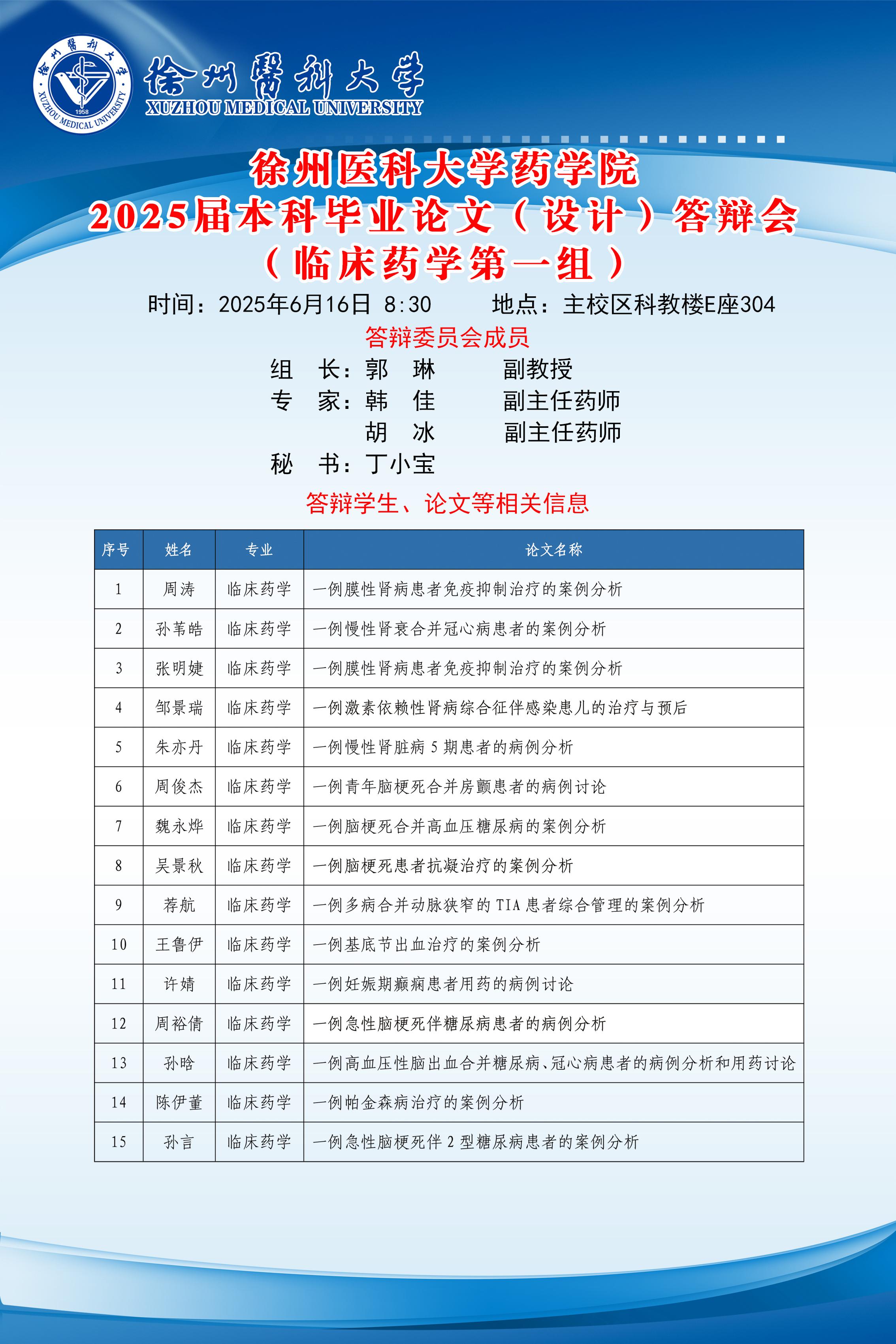 徐州醫科大學 XUZHOU MEDICAL UNIVERSITY 1958

徐州醫科大學
XUZHOU MEDICAL UNIVERSITY

徐州医科大学药学院
2025届本科毕业论文（设计）答辩会
（临床药学第一组）

时间：2025年6月16日 8:30　　地点：主校区科教楼E座304

答辩委员会成员

组　长：郭　琳　　副教授
专　家：韩　佳　　副主任药师
　　　　胡　冰　　副主任药师
秘　书：丁小宝

答辩学生、论文等相关信息

| 序号 | 姓名 | 专业 | 论文名称 |
|---|---|---|---|
| 1 | 周涛 | 临床药学 | 一例膜性肾病患者免疫抑制治疗的案例分析 |
| 2 | 孙苇皓 | 临床药学 | 一例慢性肾衰合并冠心病患者的案例分析 |
| 3 | 张明婕 | 临床药学 | 一例膜性肾病患者免疫抑制治疗的案例分析 |
| 4 | 邹景瑞 | 临床药学 | 一例激素依赖性肾病综合征伴感染患儿的治疗与预后 |
| 5 | 朱亦丹 | 临床药学 | 一例慢性肾脏病 5 期患者的病例分析 |
| 6 | 周俊杰 | 临床药学 | 一例青年脑梗死合并房颤患者的病例讨论 |
| 7 | 魏永烨 | 临床药学 | 一例脑梗死合并高血压糖尿病的案例分析 |
| 8 | 吴景秋 | 临床药学 | 一例脑梗死患者抗凝治疗的案例分析 |
| 9 | 荐航 | 临床药学 | 一例多病合并动脉狭窄的 TIA 患者综合管理的案例分析 |
| 10 | 王鲁伊 | 临床药学 | 一例基底节出血治疗的案例分析 |
| 11 | 许婧 | 临床药学 | 一例妊娠期癫痫患者用药的病例讨论 |
| 12 | 周裕倩 | 临床药学 | 一例急性脑梗死伴糖尿病患者的病例分析 |
| 13 | 孙晗 | 临床药学 | 一例高血压性脑出血合并糖尿病、冠心病患者的病例分析和用药讨论 |
| 14 | 陈伊董 | 临床药学 | 一例帕金森病治疗的案例分析 |
| 15 | 孙言 | 临床药学 | 一例急性脑梗死伴 2 型糖尿病患者的案例分析 |